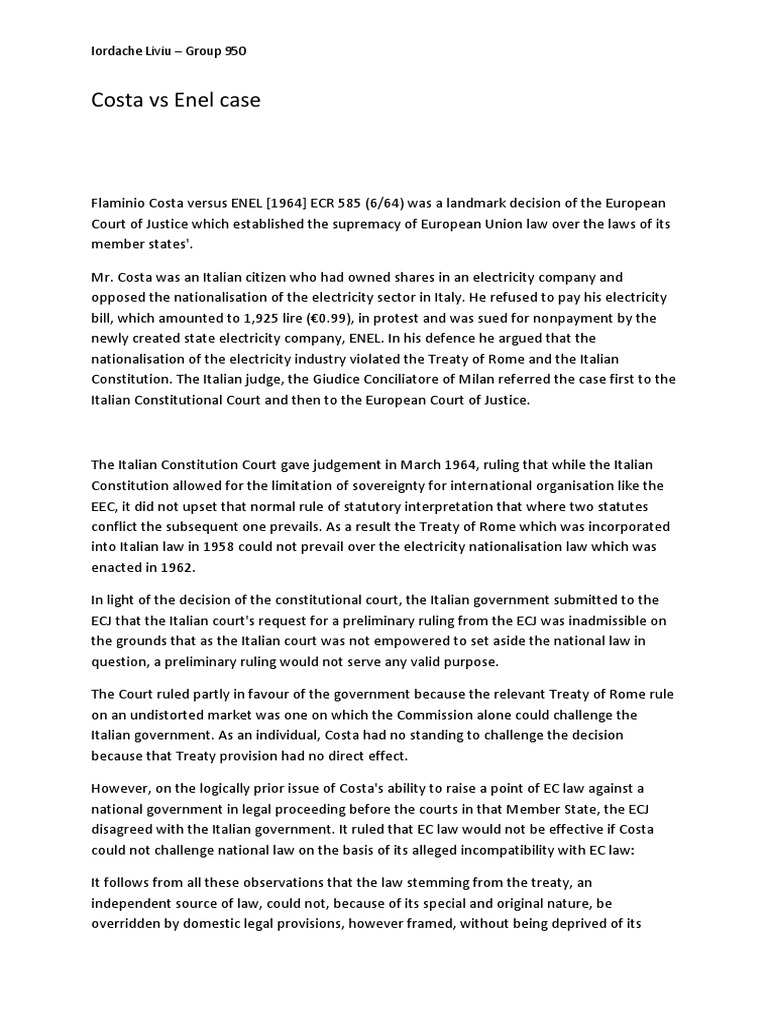 Iordache Liviu – Group 950

Costa vs Enel case

Flaminio Costa versus ENEL [1964] ECR 585 (6/64) was a landmark decision of the European Court of Justice which established the supremacy of European Union law over the laws of its member states'.

Mr. Costa was an Italian citizen who had owned shares in an electricity company and opposed the nationalisation of the electricity sector in Italy. He refused to pay his electricity bill, which amounted to 1,925 lire (€0.99), in protest and was sued for nonpayment by the newly created state electricity company, ENEL. In his defence he argued that the nationalisation of the electricity industry violated the Treaty of Rome and the Italian Constitution. The Italian judge, the Giudice Conciliatore of Milan referred the case first to the Italian Constitutional Court and then to the European Court of Justice.

The Italian Constitution Court gave judgement in March 1964, ruling that while the Italian Constitution allowed for the limitation of sovereignty for international organisation like the EEC, it did not upset that normal rule of statutory interpretation that where two statutes conflict the subsequent one prevails. As a result the Treaty of Rome which was incorporated into Italian law in 1958 could not prevail over the electricity nationalisation law which was enacted in 1962.

In light of the decision of the constitutional court, the Italian government submitted to the ECJ that the Italian court's request for a preliminary ruling from the ECJ was inadmissible on the grounds that as the Italian court was not empowered to set aside the national law in question, a preliminary ruling would not serve any valid purpose.

The Court ruled partly in favour of the government because the relevant Treaty of Rome rule on an undistorted market was one on which the Commission alone could challenge the Italian government. As an individual, Costa had no standing to challenge the decision because that Treaty provision had no direct effect.

However, on the logically prior issue of Costa's ability to raise a point of EC law against a national government in legal proceeding before the courts in that Member State, the ECJ disagreed with the Italian government. It ruled that EC law would not be effective if Costa could not challenge national law on the basis of its alleged incompatibility with EC law:

It follows from all these observations that the law stemming from the treaty, an independent source of law, could not, because of its special and original nature, be overridden by domestic legal provisions, however framed, without being deprived of its